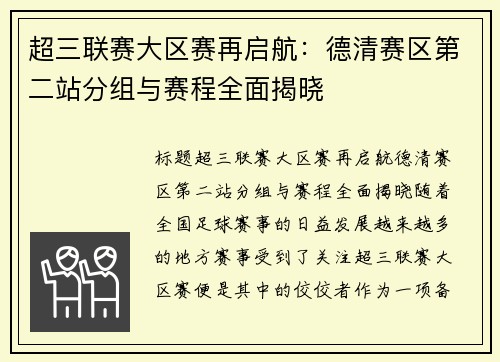 超三联赛大区赛再启航：德清赛区第二站分组与赛程全面揭晓

标题超三联赛大区赛再启航德清赛区第二站分组与赛程全面揭晓随着全国足球赛事的日益发展越来越多的地方赛事受到了关注超三联赛大区赛便是其中的佼佼者作为一项备